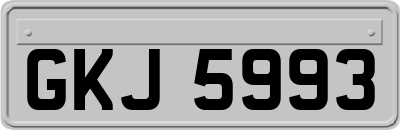 GKJ 5993